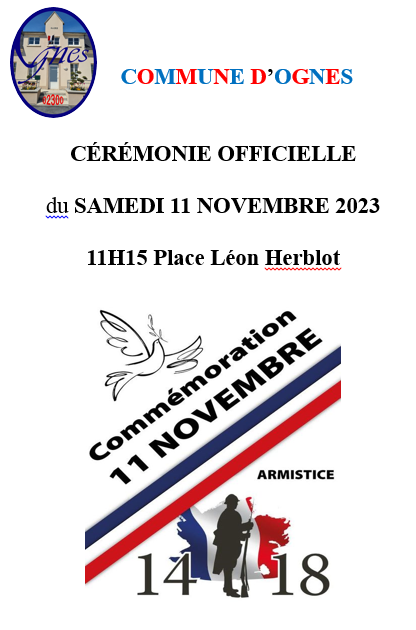 Ognes
02300

COMMUNE D'OGNES

CÉRÉMONIE OFFICIELLE

du SAMEDI 11 NOVEMBRE 2023

11H15 Place Léon Herblot

Commémoration
11 NOVEMBRE

ARMISTICE

14 18